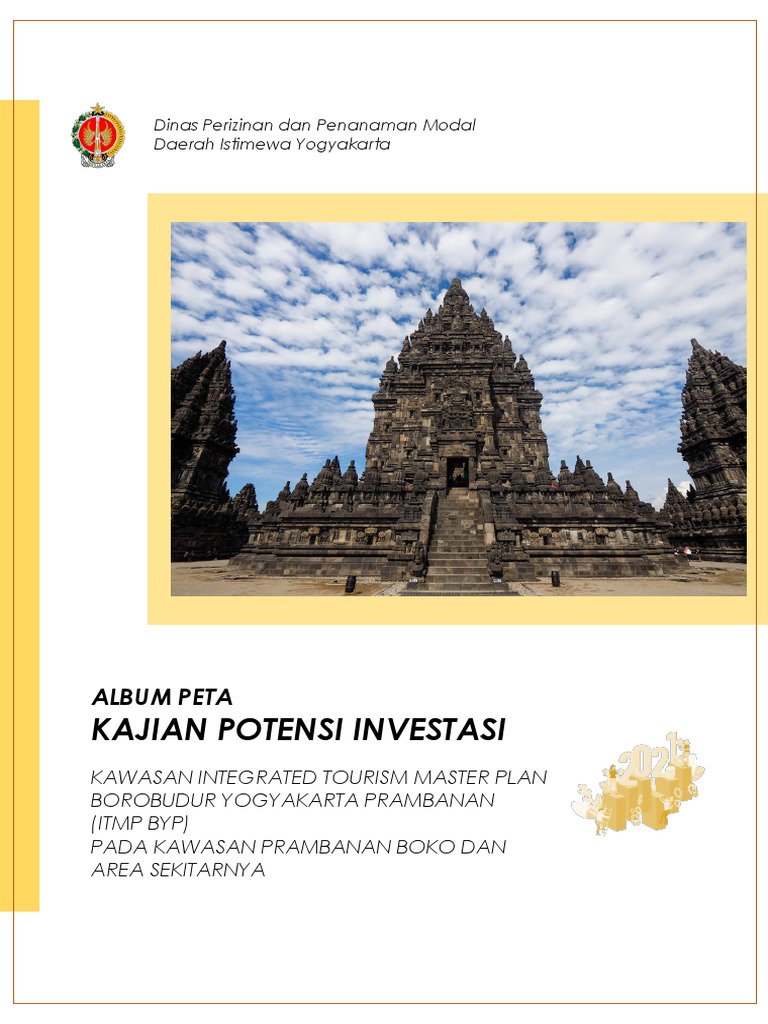 Dinas Perizinan dan Penanaman Modal
Daerah Istimewa Yogyakarta

ALBUM PETA
KAJIAN POTENSI INVESTASI

KAWASAN INTEGRATED TOURISM MASTER PLAN BOROBUDUR YOGYAKARTA PRAMBANAN (ITMP BYP)
PADA KAWASAN PRAMBANAN BOKO DAN AREA SEKITARNYA

2021